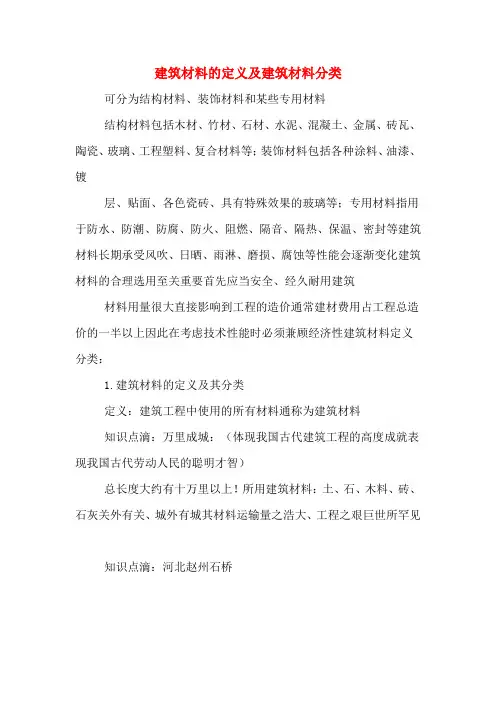 建筑材料的定义及建筑材料分类

可分为结构材料、装饰材料和某些专用材料

结构材料包括木材、竹材、石材、水泥、混凝土、金属、砖瓦、陶瓷、玻璃、工程塑料、复合材料等；装饰材料包括各种涂料、油漆、镀

层、贴面、各色瓷砖、具有特殊效果的玻璃等；专用材料指用于防水、防潮、防腐、防火、阻燃、隔音、隔热、保温、密封等建筑材料长期承受风吹、日晒、雨淋、磨损、腐蚀等性能会逐渐变化建筑材料的合理选用至关重要首先应当安全、经久耐用建筑

材料用量很大直接影响到工程的造价通常建材费用占工程总造价的一半以上因此在考虑技术性能时必须兼顾经济性建筑材料定义分类：

1.建筑材料的定义及其分类

定义：建筑工程中使用的所有材料通称为建筑材料

知识点滴：万里成城：（体现我国古代建筑工程的高度成就表现我国古代劳动人民的聪明才智）

总长度大约有十万里以上！所用建筑材料：土、石、木料、砖、石灰关外有关、城外有城其材料运输量之浩大、工程之艰巨世所罕见

知识点滴：河北赵州石桥